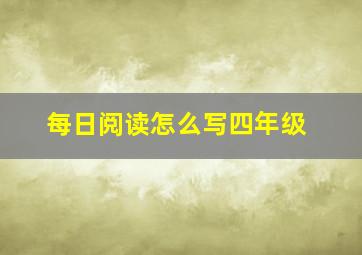 每日阅读怎么写四年级